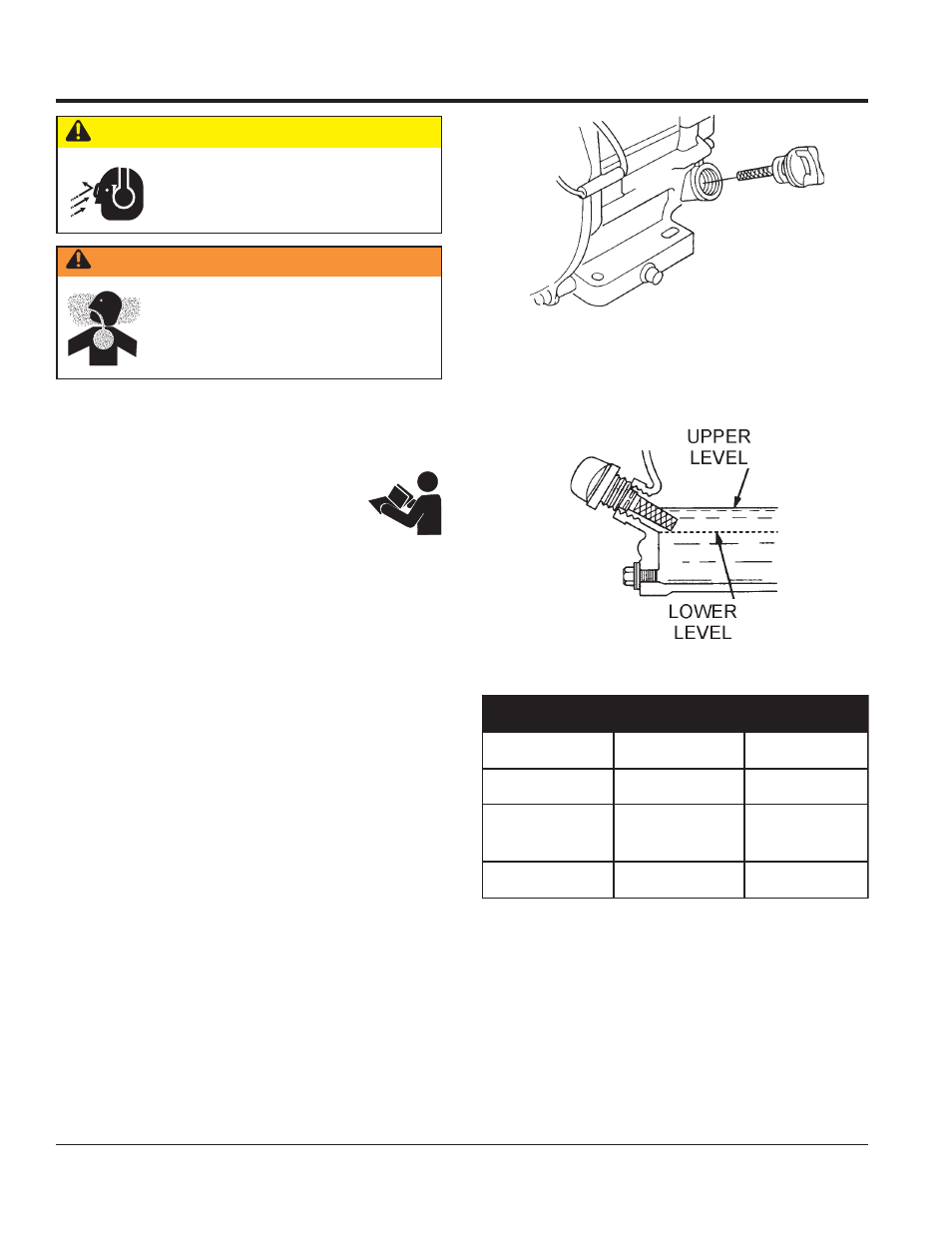 UPPER LEVEL

LOWER LEVEL